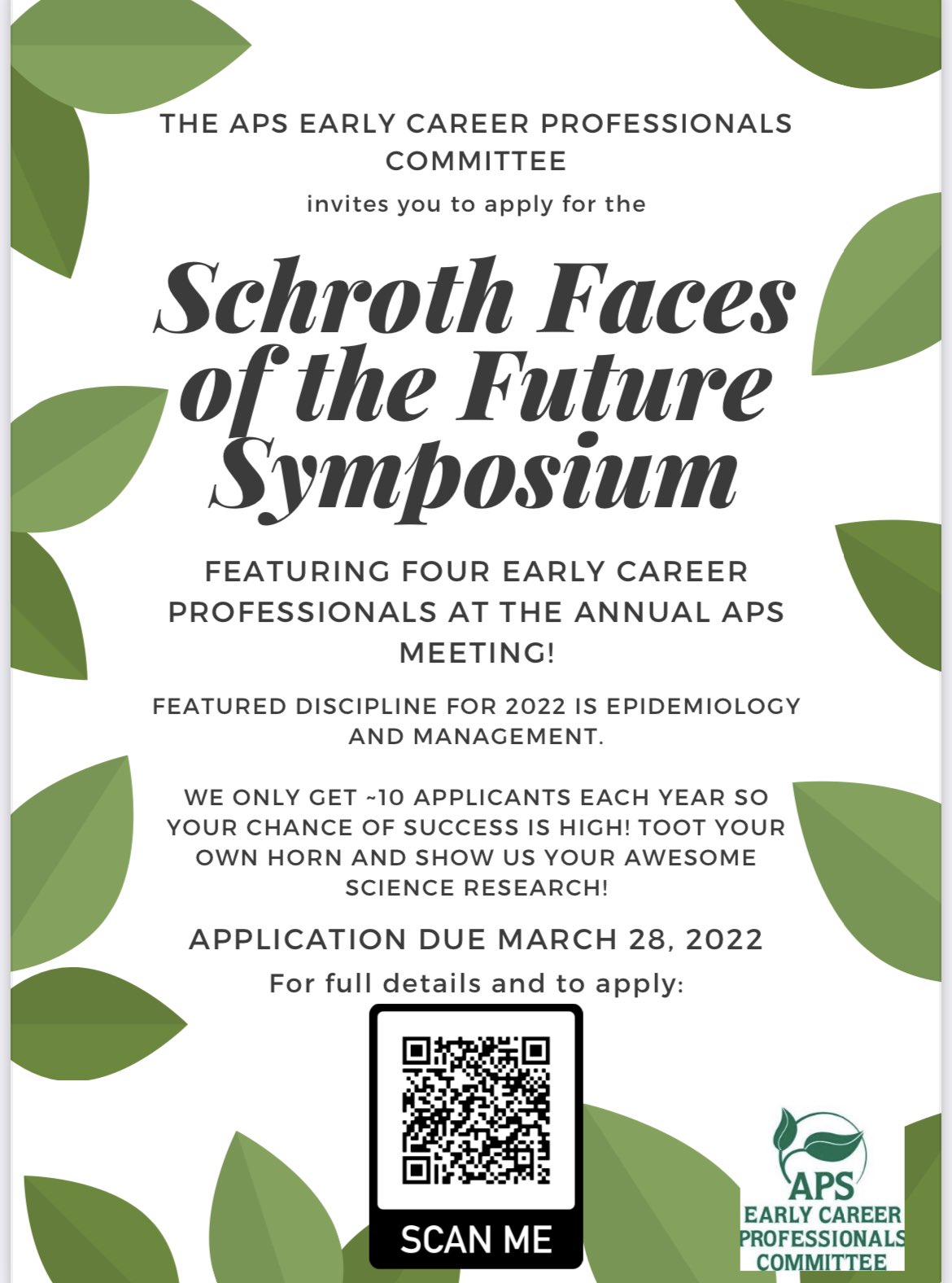 THE APS EARLY CAREER PROFESSIONALS COMMITTEE

invites you to apply for the

Schroth Faces of the Future Symposium

FEATURING FOUR EARLY CAREER PROFESSIONALS AT THE ANNUAL APS MEETING!

FEATURED DISCIPLINE FOR 2022 IS EPIDEMIOLOGY AND MANAGEMENT.

WE ONLY GET ~10 APPLICANTS EACH YEAR SO YOUR CHANCE OF SUCCESS IS HIGH! TOOT YOUR OWN HORN AND SHOW US YOUR AWESOME SCIENCE RESEARCH!

APPLICATION DUE MARCH 28, 2022

For full details and to apply:

SCAN ME

APS
EARLY CAREER PROFESSIONALS COMMITTEE